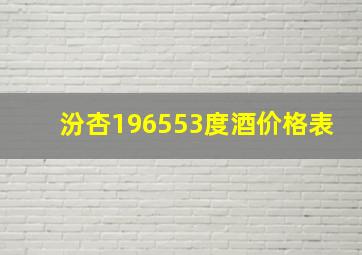 汾杏196553度酒价格表